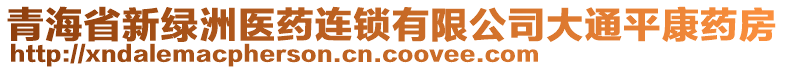 青海省新绿洲医药连锁有限公司大通平康药房
http://xndalemacpherson.cn.coovee.com